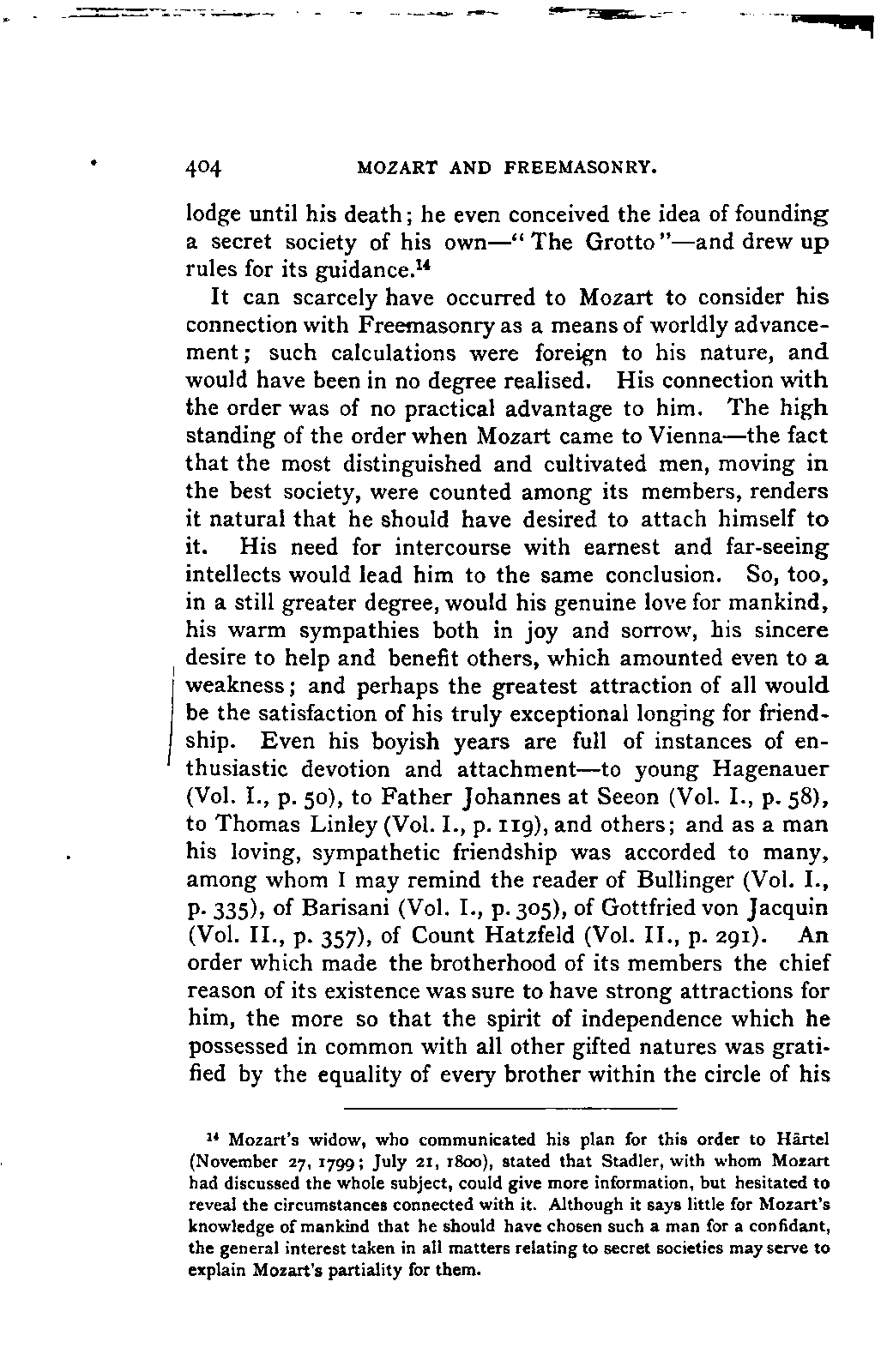 404 MOZART AND FREEMASONRY.

lodge until his death; he even conceived the idea of founding a secret society of his own—"The Grotto"—and drew up rules for its guidance.$^{14}$

It can scarcely have occurred to Mozart to consider his connection with Freemasonry as a means of worldly advancement; such calculations were foreign to his nature, and would have been in no degree realised. His connection with the order was of no practical advantage to him. The high standing of the order when Mozart came to Vienna—the fact that the most distinguished and cultivated men, moving in the best society, were counted among its members, renders it natural that he should have desired to attach himself to it. His need for intercourse with earnest and far-seeing intellects would lead him to the same conclusion. So, too, in a still greater degree, would his genuine love for mankind, his warm sympathies both in joy and sorrow, his sincere desire to help and benefit others, which amounted even to a weakness; and perhaps the greatest attraction of all would be the satisfaction of his truly exceptional longing for friendship. Even his boyish years are full of instances of enthusiastic devotion and attachment—to young Hagenauer (Vol. I., p. 50), to Father Johannes at Seeon (Vol. I., p. 58), to Thomas Linley (Vol. I., p. 119), and others; and as a man his loving, sympathetic friendship was accorded to many, among whom I may remind the reader of Bullinger (Vol. I., p. 335), of Barisani (Vol. I., p. 305), of Gottfried von Jacquin (Vol. II., p. 357), of Count Hatzfeld (Vol. II., p. 291). An order which made the brotherhood of its members the chief reason of its existence was sure to have strong attractions for him, the more so that the spirit of independence which he possessed in common with all other gifted natures was gratified by the equality of every brother within the circle of his

$^{14}$ Mozart's widow, who communicated his plan for this order to Härtel (November 27, 1799; July 21, 1800), stated that Stadler, with whom Mozart had discussed the whole subject, could give more information, but hesitated to reveal the circumstances connected with it. Although it says little for Mozart's knowledge of mankind that he should have chosen such a man for a confidant, the general interest taken in all matters relating to secret societies may serve to explain Mozart's partiality for them.